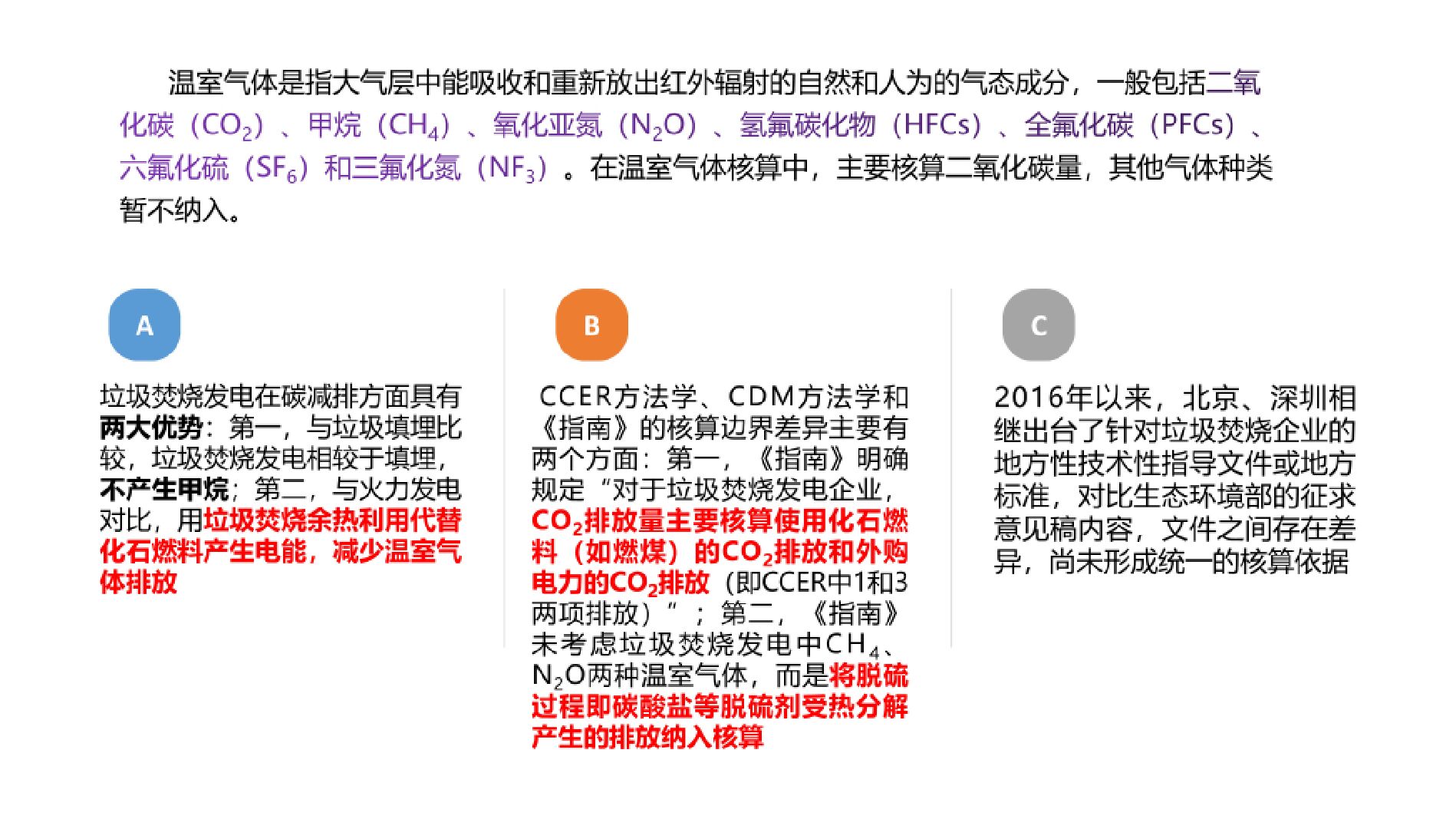 温室气体是指大气层中能吸收和重新放出红外辐射的自然和人为的气态成分，一般包括二氧化碳（$CO_2$）、甲烷（$CH_4$）、氧化亚氮（$N_2O$）、氢氟碳化物（HFCs）、全氟化碳（PFCs）、六氟化硫（$SF_6$）和三氟化氮（$NF_3$）。在温室气体核算中，主要核算二氧化碳量，其他气体种类暂不纳入。

A

垃圾焚烧发电在碳减排方面具有两大优势：第一，与垃圾填埋比较，垃圾焚烧发电相较于填埋，不产生甲烷；第二，与火力发电对比，用垃圾焚烧余热利用代替化石燃料产生电能，减少温室气体排放

B

CCER方法学、CDM方法学和《指南》的核算边界差异主要有两个方面：第一，《指南》明确规定“对于垃圾焚烧发电企业，$CO_2$排放量主要核算使用化石燃料（如燃煤）的$CO_2$排放和外购电力的$CO_2$排放（即CCER中1和3两项排放）”；第二，《指南》未考虑垃圾焚烧发电中$CH_4$、$N_2O$两种温室气体，而是将脱硫过程即碳酸盐等脱硫剂受热分解产生的排放纳入核算

C

2016年以来，北京、深圳相继出台了针对垃圾焚烧企业的地方性技术性指导文件或地方标准，对比生态环境部的征求意见稿内容，文件之间存在差异，尚未形成统一的核算依据